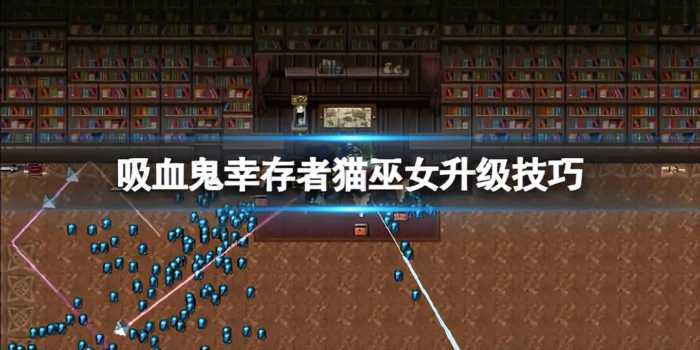 吸血鬼幸存者猫巫女升级技巧